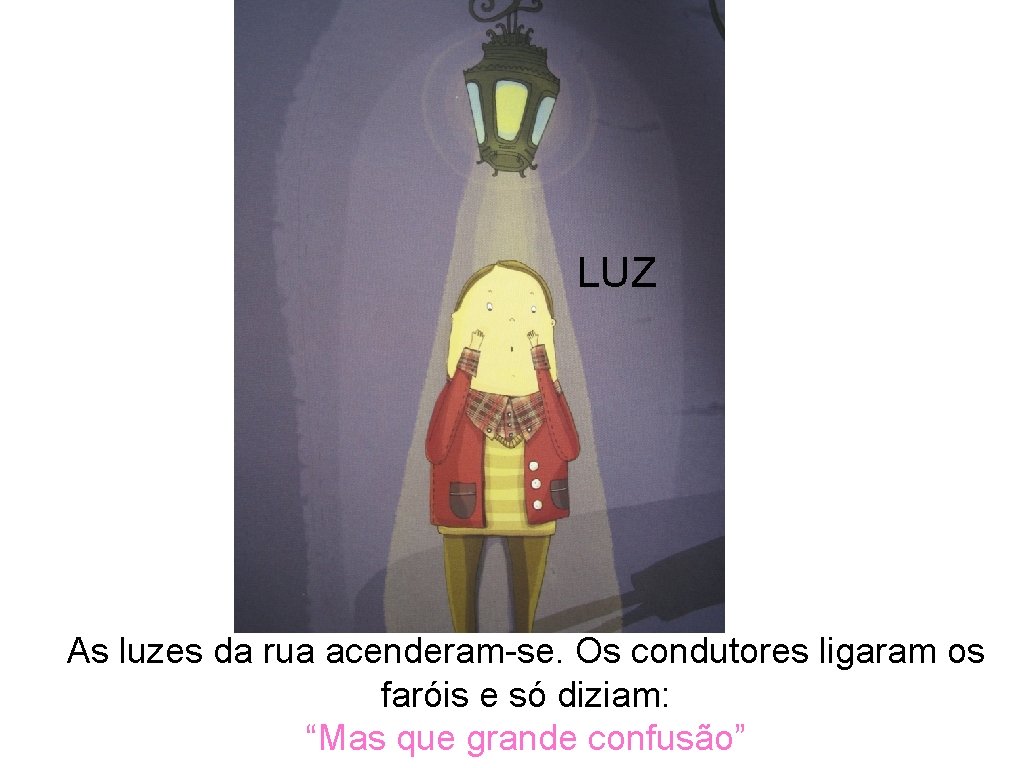 LUZ

As luzes da rua acenderam-se. Os condutores ligaram os faróis e só diziam:
“Mas que grande confusão”